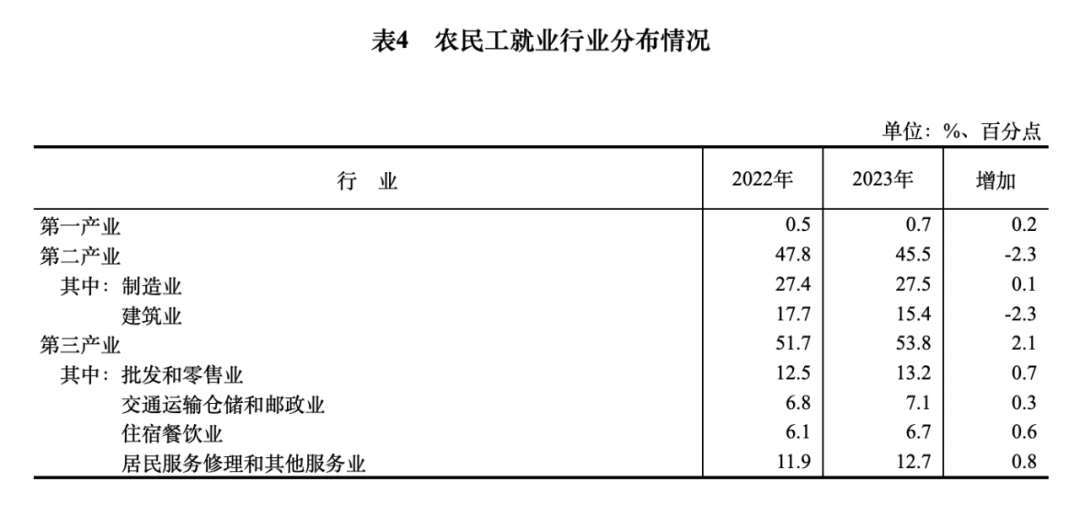 表4　农民工就业行业分布情况

单位：%、百分点

| 行　业 | 2022年 | 2023年 | 增加 |
|---|---|---|---|
| 第一产业 | 0.5 | 0.7 | 0.2 |
| 第二产业 | 47.8 | 45.5 | -2.3 |
| 其中：制造业 | 27.4 | 27.5 | 0.1 |
| 建筑业 | 17.7 | 15.4 | -2.3 |
| 第三产业 | 51.7 | 53.8 | 2.1 |
| 其中：批发和零售业 | 12.5 | 13.2 | 0.7 |
| 交通运输仓储和邮政业 | 6.8 | 7.1 | 0.3 |
| 住宿餐饮业 | 6.1 | 6.7 | 0.6 |
| 居民服务修理和其他服务业 | 11.9 | 12.7 | 0.8 |